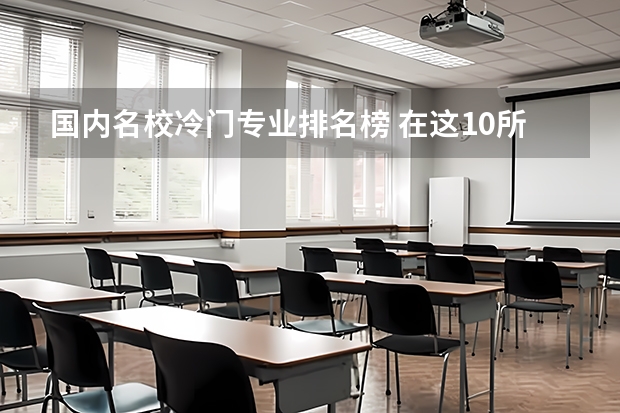 国内名校冷门专业排名榜 在这10所